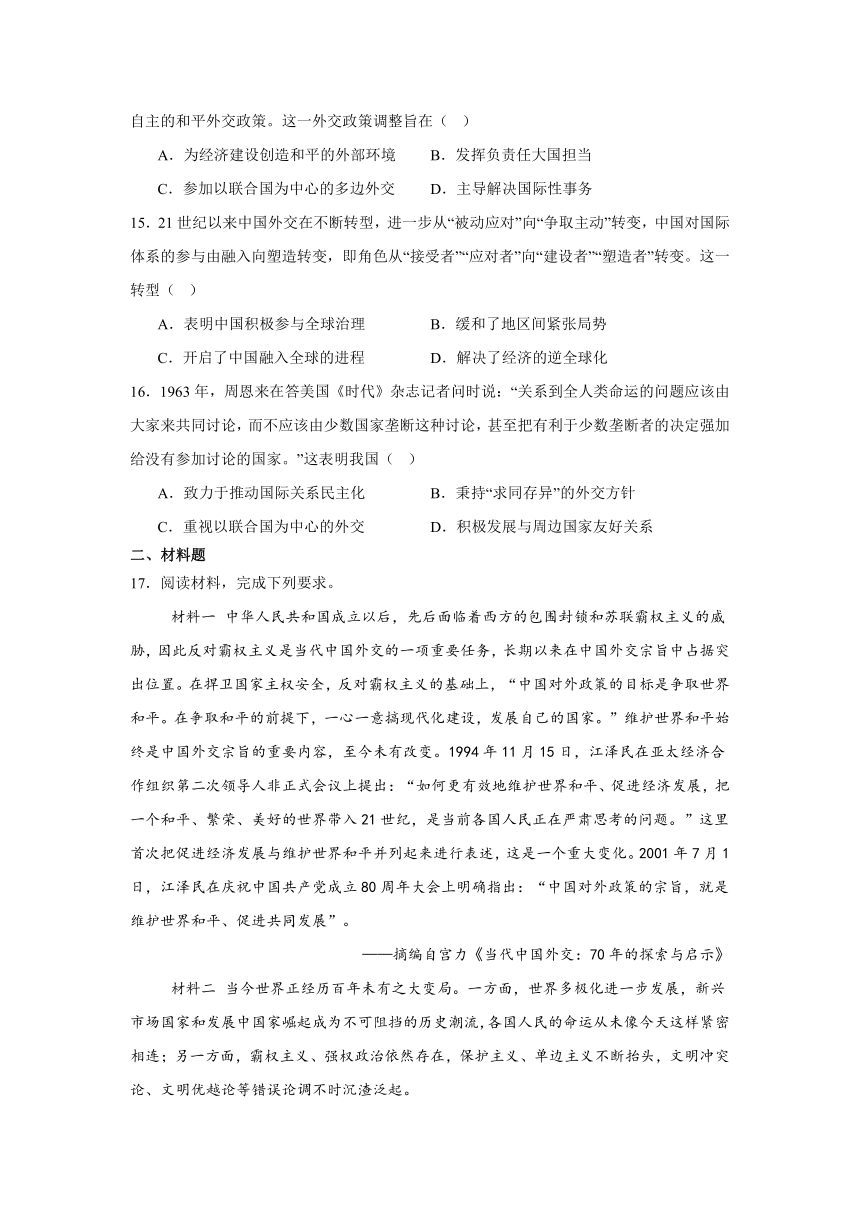 自主的和平外交政策。这一外交政策调整旨在（ ）

A．为经济建设创造和平的外部环境　B．发挥负责任大国担当

C．参加以联合国为中心的多边外交　D．主导解决国际性事务

15．21世纪以来中国外交在不断转型，进一步从“被动应对”向“争取主动”转变，中国对国际体系的参与由融入向塑造转变，即角色从“接受者”“应对者”向“建设者”“塑造者”转变。这一转型（ ）

A．表明中国积极参与全球治理　B．缓和了地区间紧张局势

C．开启了中国融入全球的进程　D．解决了经济的逆全球化

16．1963年，周恩来在答美国《时代》杂志记者问时说：“关系到全人类命运的问题应该由大家来共同讨论，而不应该由少数国家垄断这种讨论，甚至把有利于少数垄断者的决定强加给没有参加讨论的国家。”这表明我国（ ）

A．致力于推动国际关系民主化　B．秉持“求同存异”的外交方针

C．重视以联合国为中心的外交　D．积极发展与周边国家友好关系

二、材料题

17．阅读材料，完成下列要求。

材料一 中华人民共和国成立以后，先后面临着西方的包围封锁和苏联霸权主义的威胁，因此反对霸权主义是当代中国外交的一项重要任务，长期以来在中国外交宗旨中占据突出位置。在捍卫国家主权安全，反对霸权主义的基础上，“中国对外政策的目标是争取世界和平。在争取和平的前提下，一心一意搞现代化建设，发展自己的国家。”维护世界和平始终是中国外交宗旨的重要内容，至今未有改变。1994年11月15日，江泽民在亚太经济合作组织第二次领导人非正式会议上提出：“如何更有效地维护世界和平、促进经济发展，把一个和平、繁荣、美好的世界带入21世纪，是当前各国人民正在严肃思考的问题。”这里首次把促进经济发展与维护世界和平并列起来进行表述，这是一个重大变化。2001年7月1日，江泽民在庆祝中国共产党成立80周年大会上明确指出：“中国对外政策的宗旨，就是维护世界和平、促进共同发展”。

——摘编自宫力《当代中国外交：70年的探索与启示》

材料二 当今世界正经历百年未有之大变局。一方面，世界多极化进一步发展，新兴市场国家和发展中国家崛起成为不可阻挡的历史潮流，各国人民的命运从未像今天这样紧密相连；另一方面，霸权主义、强权政治依然存在，保护主义、单边主义不断抬头，文明冲突论、文明优越论等错误论调不时沉渣泛起。